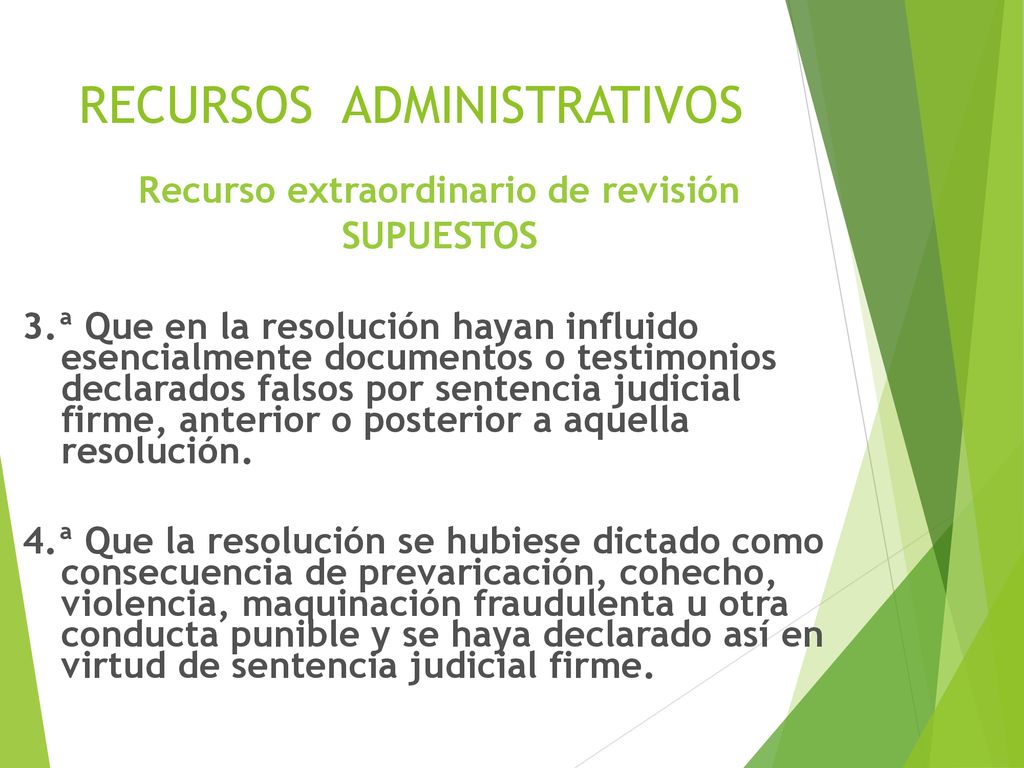 RECURSOS ADMINISTRATIVOS

Recurso extraordinario de revisión
SUPUESTOS

3.ª Que en la resolución hayan influido esencialmente documentos o testimonios declarados falsos por sentencia judicial firme, anterior o posterior a aquella resolución.

4.ª Que la resolución se hubiese dictado como consecuencia de prevaricación, cohecho, violencia, maquinación fraudulenta u otra conducta punible y se haya declarado así en virtud de sentencia judicial firme.